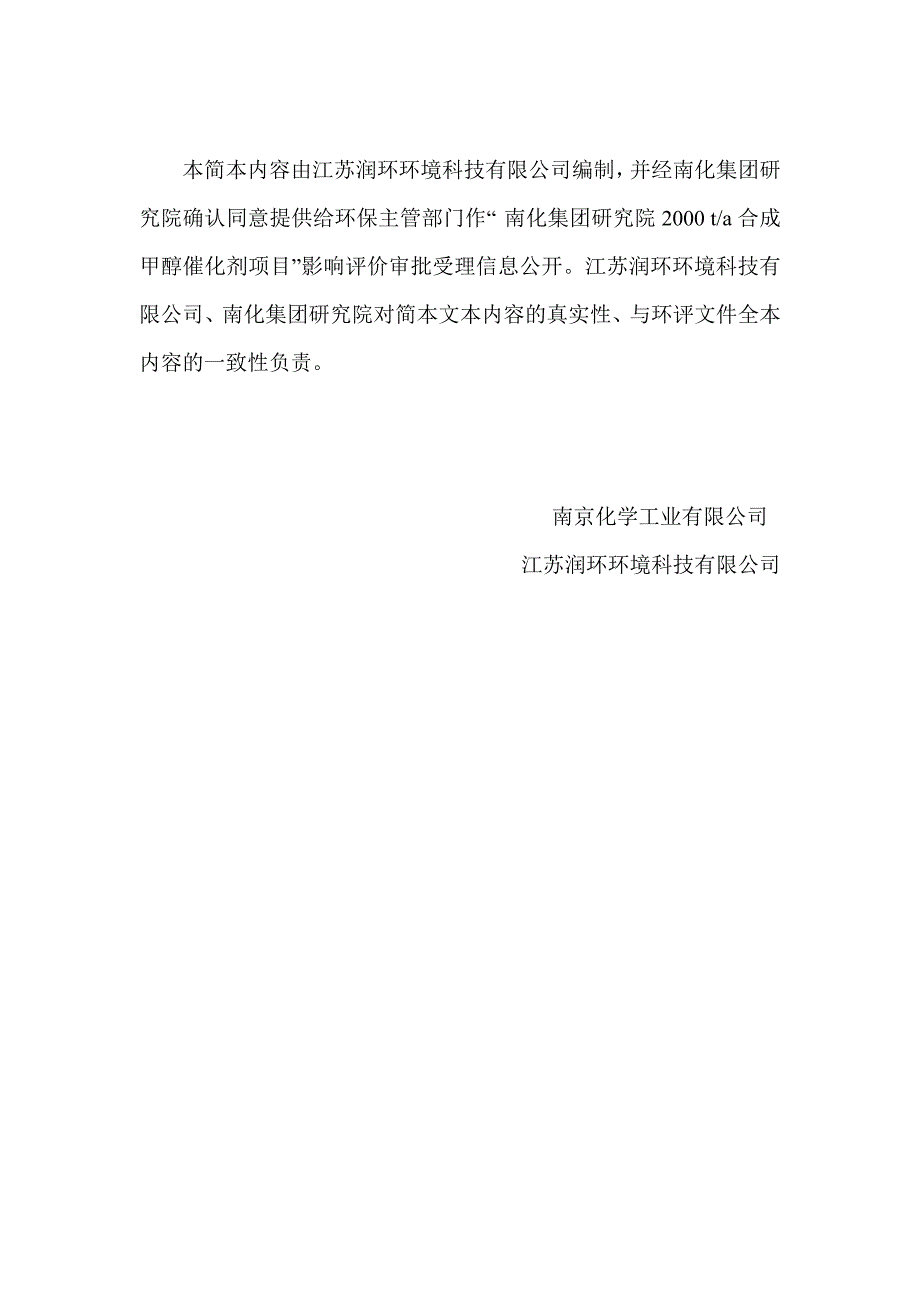 本简本内容由江苏润环环境科技有限公司编制，并经南化集团研究院确认同意提供给环保主管部门作“ 南化集团研究院 2000 t/a 合成甲醇催化剂项目”影响评价审批受理信息公开。江苏润环环境科技有限公司、南化集团研究院对简本文本内容的真实性、与环评文件全本内容的一致性负责。

南京化学工业有限公司

江苏润环环境科技有限公司